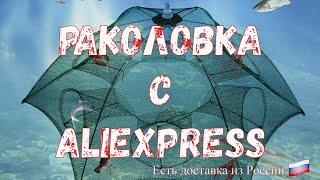 РАКОЛОВКА С ALIEXPRESS

Есть доставка из России